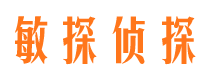 敏探侦探